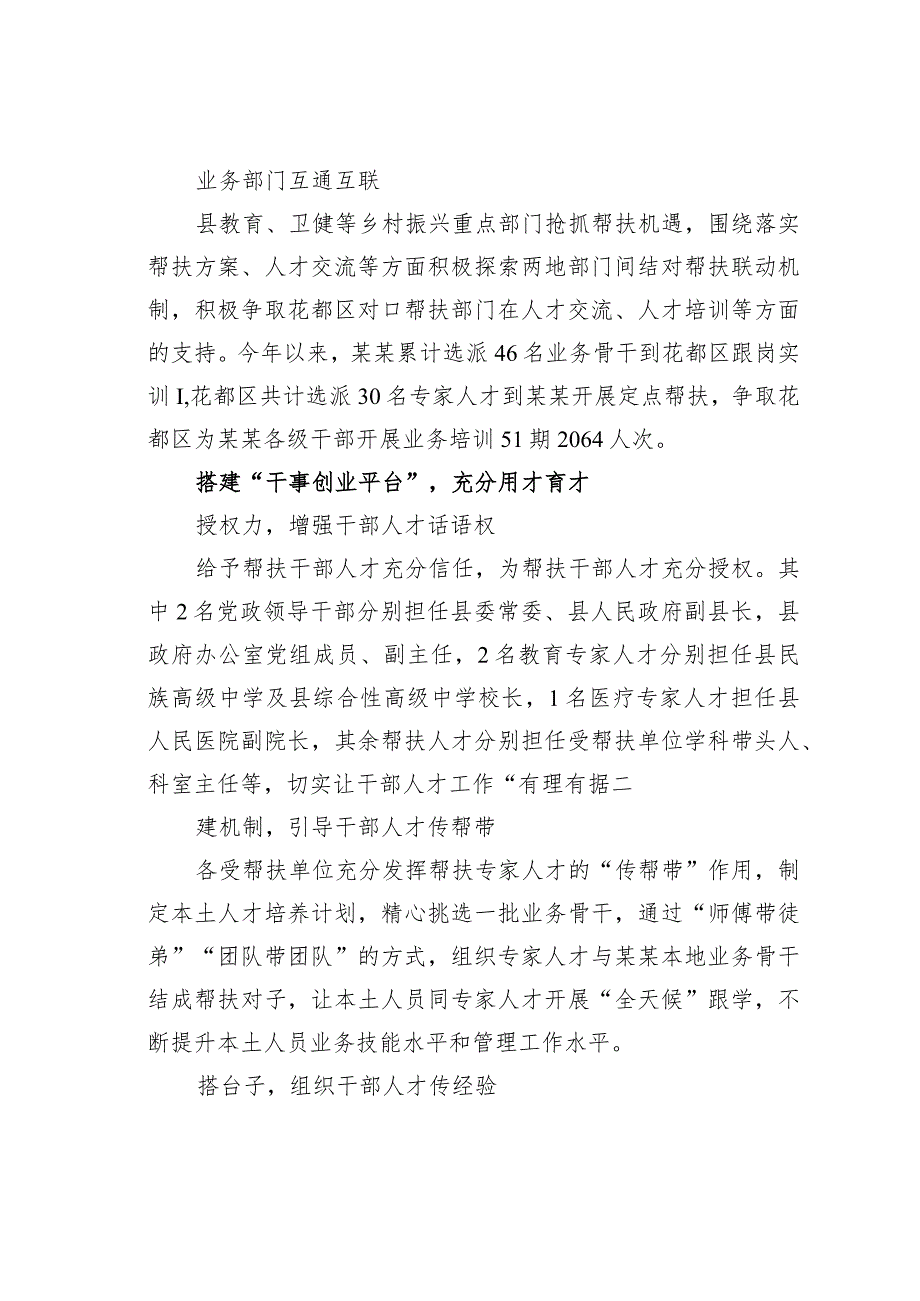 业务部门互通互联

县教育、卫健等乡村振兴重点部门抢抓帮扶机遇，围绕落实帮扶方案、人才交流等方面积极探索两地部门间结对帮扶联动机制，积极争取花都区对口帮扶部门在人才交流、人才培训等方面的支持。今年以来，某某累计选派46名业务骨干到花都区跟岗实训I,花都区共计选派30名专家人才到某某开展定点帮扶，争取花都区为某某各级干部开展业务培训51期2064人次。

搭建“干事创业平台”，充分用才育才

授权力，增强干部人才话语权

给予帮扶干部人才充分信任，为帮扶干部人才充分授权。其中2名党政领导干部分别担任县委常委、县人民政府副县长，县政府办公室党组成员、副主任，2名教育专家人才分别担任县民族高级中学及县综合性高级中学校长，1名医疗专家人才担任县人民医院副院长，其余帮扶人才分别担任受帮扶单位学科带头人、科室主任等，切实让干部人才工作“有理有据二

建机制，引导干部人才传帮带

各受帮扶单位充分发挥帮扶专家人才的“传帮带”作用，制定本土人才培养计划，精心挑选一批业务骨干，通过“师傅带徒弟”“团队带团队”的方式，组织专家人才与某某本地业务骨干结成帮扶对子，让本土人员同专家人才开展“全天候”跟学，不断提升本土人员业务技能水平和管理工作水平。

搭台子，组织干部人才传经验